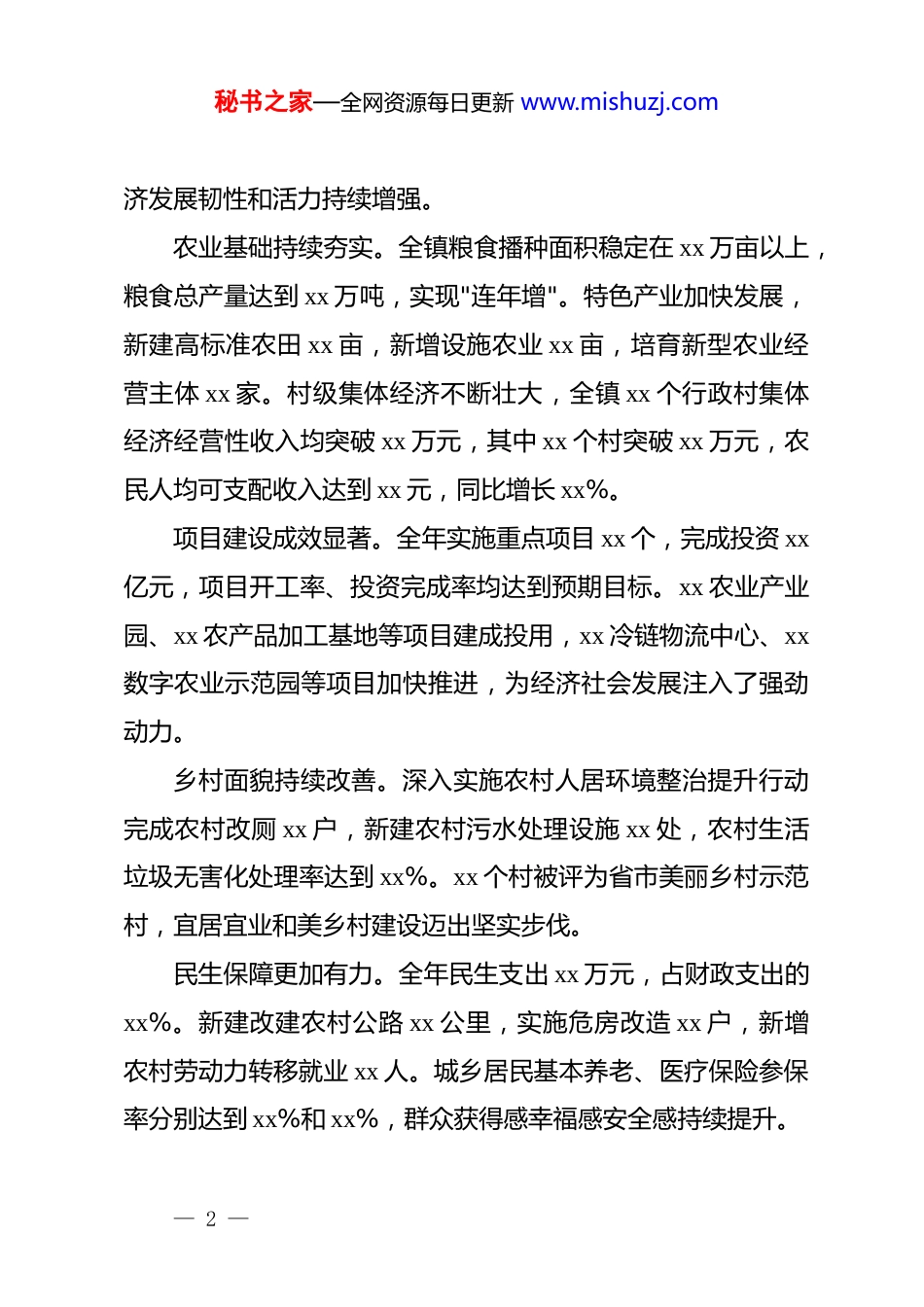 秘书之家—全网资源每日更新 www.mishuzj.com

济发展韧性和活力持续增强。

农业基础持续夯实。全镇粮食播种面积稳定在 xx 万亩以上，粮食总产量达到 xx 万吨，实现"连年增"。特色产业加快发展，新建高标准农田 xx 亩，新增设施农业 xx 亩，培育新型农业经营主体 xx 家。村级集体经济不断壮大，全镇 xx 个行政村集体经济经营性收入均突破 xx 万元，其中 xx 个村突破 xx 万元，农民人均可支配收入达到 xx 元，同比增长 xx%。

项目建设成效显著。全年实施重点项目 xx 个，完成投资 xx 亿元，项目开工率、投资完成率均达到预期目标。xx 农业产业园、xx 农产品加工基地等项目建成投用，xx 冷链物流中心、xx 数字农业示范园等项目加快推进，为经济社会发展注入了强劲动力。

乡村面貌持续改善。深入实施农村人居环境整治提升行动完成农村改厕 xx 户，新建农村污水处理设施 xx 处，农村生活垃圾无害化处理率达到 xx%。xx 个村被评为省市美丽乡村示范村，宜居宜业和美乡村建设迈出坚实步伐。

民生保障更加有力。全年民生支出 xx 万元，占财政支出的 xx%。新建改建农村公路 xx 公里，实施危房改造 xx 户，新增农村劳动力转移就业 xx 人。城乡居民基本养老、医疗保险参保率分别达到 xx%和 xx%，群众获得感幸福感安全感持续提升。

— 2 —